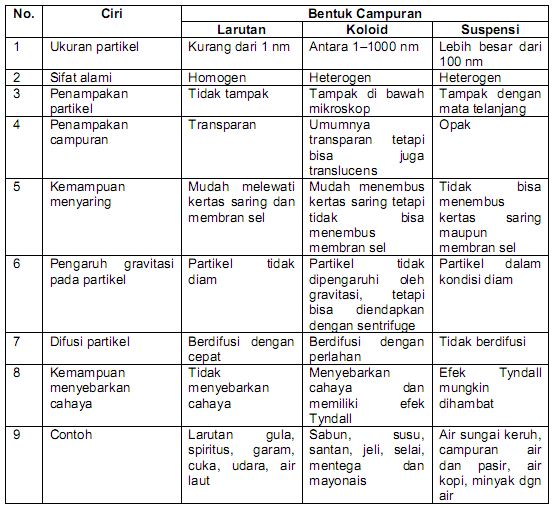 | No. | Ciri | Bentuk Campuran | | |
|---|---|---|---|---|
| | | Larutan | Koloid | Suspensi |
| 1 | Ukuran partikel | Kurang dari 1 nm | Antara 1–1000 nm | Lebih besar dari 100 nm |
| 2 | Sifat alami | Homogen | Heterogen | Heterogen |
| 3 | Penampakan partikel | Tidak tampak | Tampak di bawah mikroskop | Tampak dengan mata telanjang |
| 4 | Penampakan campuran | Transparan | Umumnya transparan tetapi bisa juga translucens | Opak |
| 5 | Kemampuan menyaring | Mudah melewati kertas saring dan membran sel | Mudah menembus kertas saring tetapi tidak bisa menembus membran sel | Tidak bisa menembus kertas saring maupun membran sel |
| 6 | Pengaruh gravitasi pada partikel | Partikel tidak diam | Partikel tidak dipengaruhi oleh gravitasi, tetapi bisa diendapkan dengan sentrifuge | Partikel dalam kondisi diam |
| 7 | Difusi partikel | Berdifusi dengan cepat | Berdifusi dengan perlahan | Tidak berdifusi |
| 8 | Kemampuan menyebarkan cahaya | Tidak menyebarkan cahaya | Menyebarkan cahaya dan memiliki efek Tyndall | Efek Tyndall mungkin dihambat |
| 9 | Contoh | Larutan gula, spiritus, garam, cuka, udara, air laut | Sabun, susu, santan, jeli, selai, mentega dan mayonais | Air sungai keruh, campuran air dan pasir, air kopi, minyak dgn air |